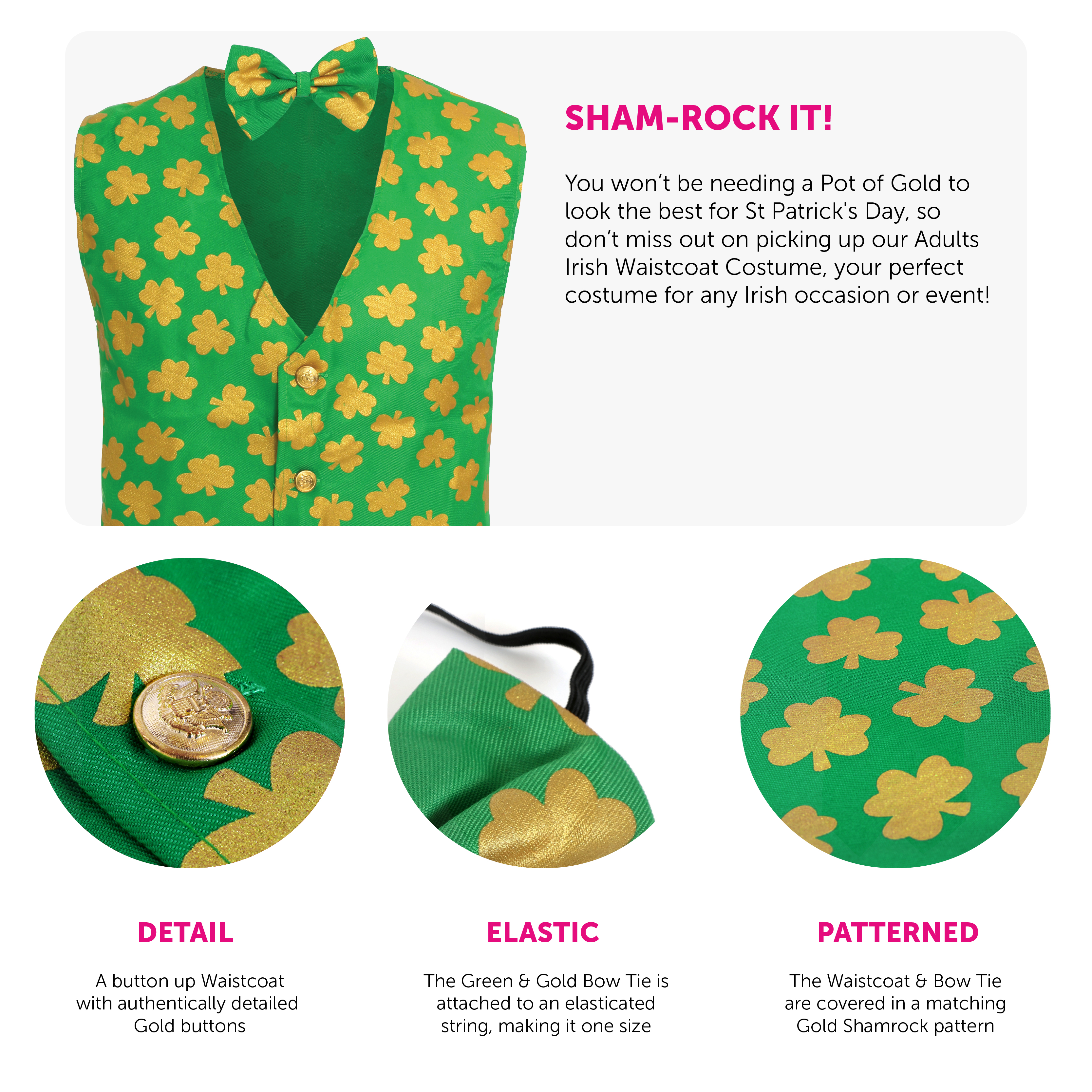 SHAM-ROCK IT!

You won't be needing a Pot of Gold to look the best for St Patrick's Day, so don't miss out on picking up our Adults Irish Waistcoat Costume, your perfect costume for any Irish occasion or event!

DETAIL

A button up Waistcoat with authentically detailed Gold buttons

ELASTIC

The Green & Gold Bow Tie is attached to an elasticated string, making it one size

PATTERNED

The Waistcoat & Bow Tie are covered in a matching Gold Shamrock pattern